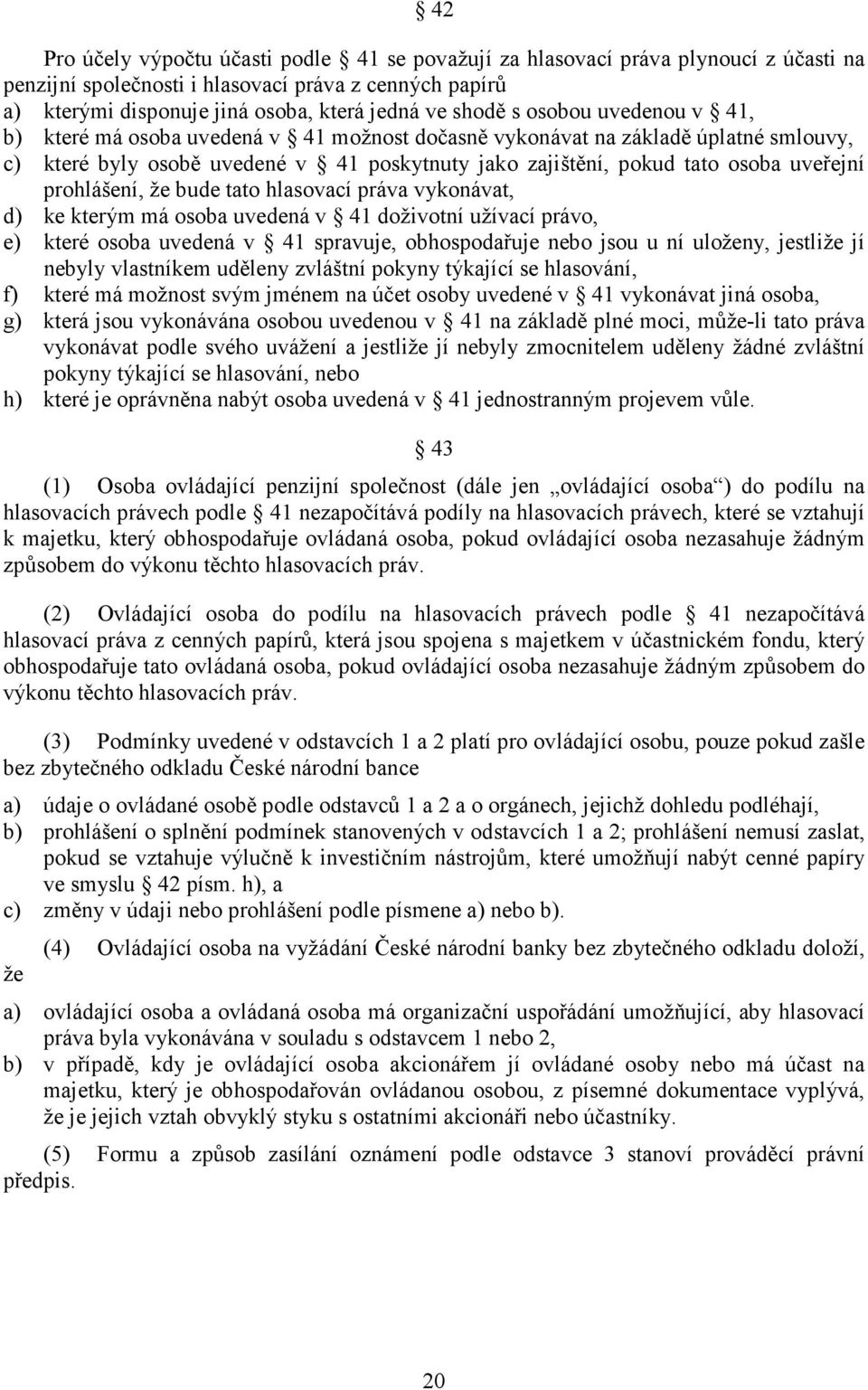 § 42

Pro účely výpočtu účasti podle § 41 se považují za hlasovací práva plynoucí z účasti na penzijní společnosti i hlasovací práva z cenných papírů
a) kterými disponuje jiná osoba, která jedná ve shodě s osobou uvedenou v § 41,
b) které má osoba uvedená v § 41 možnost dočasně vykonávat na základě úplatné smlouvy,
c) které byly osobě uvedené v § 41 poskytnuty jako zajištění, pokud tato osoba uveřejní prohlášení, že bude tato hlasovací práva vykonávat,
d) ke kterým má osoba uvedená v § 41 doživotní užívací právo,
e) které osoba uvedená v § 41 spravuje, obhospodařuje nebo jsou u ní uloženy, jestliže jí nebyly vlastníkem uděleny zvláštní pokyny týkající se hlasování,
f) které má možnost svým jménem na účet osoby uvedené v § 41 vykonávat jiná osoba,
g) která jsou vykonávána osobou uvedenou v § 41 na základě plné moci, může-li tato práva vykonávat podle svého uvážení a jestliže jí nebyly zmocnitelem uděleny žádné zvláštní pokyny týkající se hlasování, nebo
h) které je oprávněna nabýt osoba uvedená v § 41 jednostranným projevem vůle.

§ 43

(1) Osoba ovládající penzijní společnost (dále jen „ovládající osoba“) do podílu na hlasovacích právech podle § 41 nezapočítává podíly na hlasovacích právech, které se vztahují k majetku, který obhospodařuje ovládaná osoba, pokud ovládající osoba nezasahuje žádným způsobem do výkonu těchto hlasovacích práv.

(2) Ovládající osoba do podílu na hlasovacích právech podle § 41 nezapočítává hlasovací práva z cenných papírů, která jsou spojena s majetkem v účastnickém fondu, který obhospodařuje tato ovládaná osoba, pokud ovládající osoba nezasahuje žádným způsobem do výkonu těchto hlasovacích práv.

(3) Podmínky uvedené v odstavcích 1 a 2 platí pro ovládající osobu, pouze pokud zašle bez zbytečného odkladu České národní bance
a) údaje o ovládané osobě podle odstavců 1 a 2 a o orgánech, jejichž dohledu podléhají,
b) prohlášení o splnění podmínek stanovených v odstavcích 1 a 2; prohlášení nemusí zaslat, pokud se vztahuje výlučně k investičním nástrojům, které umožňují nabýt cenné papíry ve smyslu § 42 písm. h), a
c) změny v údaji nebo prohlášení podle písmene a) nebo b).

(4) Ovládající osoba na vyžádání České národní banky bez zbytečného odkladu doloží, že
a) ovládající osoba a ovládaná osoba má organizační uspořádání umožňující, aby hlasovací práva byla vykonávána v souladu s odstavcem 1 nebo 2,
b) v případě, kdy je ovládající osoba akcionářem jí ovládané osoby nebo má účast na majetku, který je obhospodařován ovládanou osobou, z písemné dokumentace vyplývá, že je jejich vztah obvyklý styku s ostatními akcionáři nebo účastníky.

(5) Formu a způsob zasílání oznámení podle odstavce 3 stanoví prováděcí právní předpis.

20